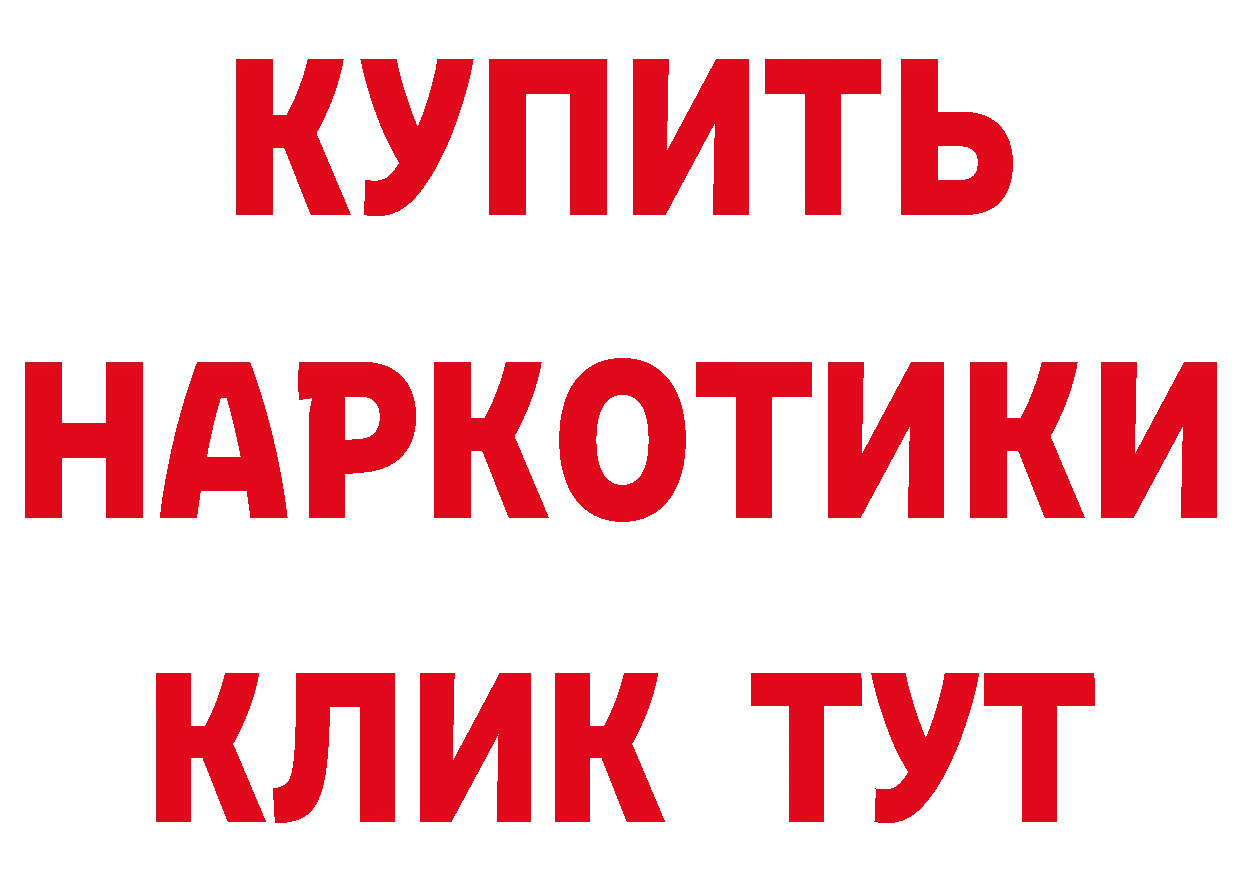 КУПИТЬ
НАРКОТИКИ
КЛИК ТУТ